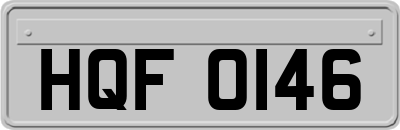 HQF 0146